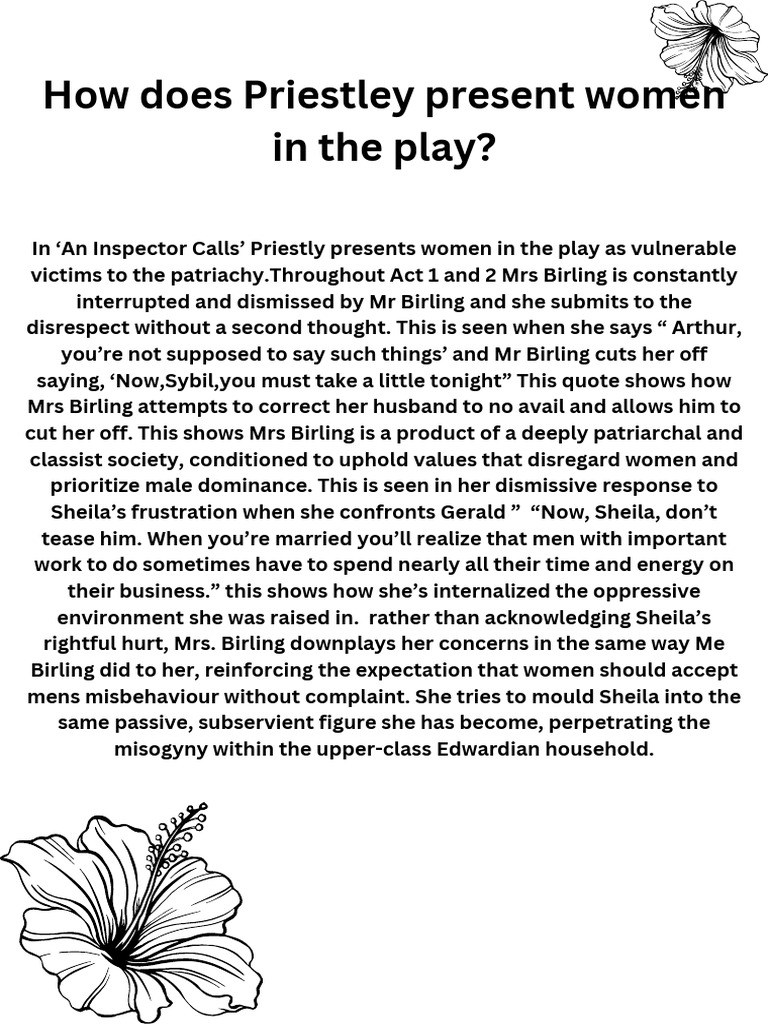 How does Priestley present women in the play?

In ‘An Inspector Calls’ Priestly presents women in the play as vulnerable victims to the patriachy.Throughout Act 1 and 2 Mrs Birling is constantly interrupted and dismissed by Mr Birling and she submits to the disrespect without a second thought. This is seen when she says “ Arthur, you’re not supposed to say such things’ and Mr Birling cuts her off saying, ‘Now,Sybil,you must take a little tonight” This quote shows how Mrs Birling attempts to correct her husband to no avail and allows him to cut her off. This shows Mrs Birling is a product of a deeply patriarchal and classist society, conditioned to uphold values that disregard women and prioritize male dominance. This is seen in her dismissive response to Sheila’s frustration when she confronts Gerald ” “Now, Sheila, don’t tease him. When you’re married you’ll realize that men with important work to do sometimes have to spend nearly all their time and energy on their business.” this shows how she’s internalized the oppressive environment she was raised in. rather than acknowledging Sheila’s rightful hurt, Mrs. Birling downplays her concerns in the same way Me Birling did to her, reinforcing the expectation that women should accept mens misbehaviour without complaint. She tries to mould Sheila into the same passive, subservient figure she has become, perpetrating the misogyny within the upper-class Edwardian household.